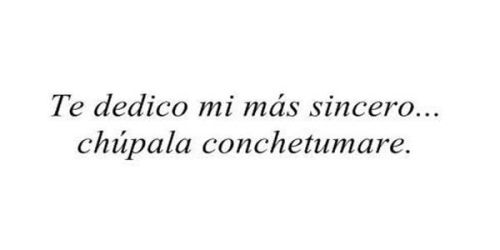 Te dedico mi más sincero... chúpala conchetumare.